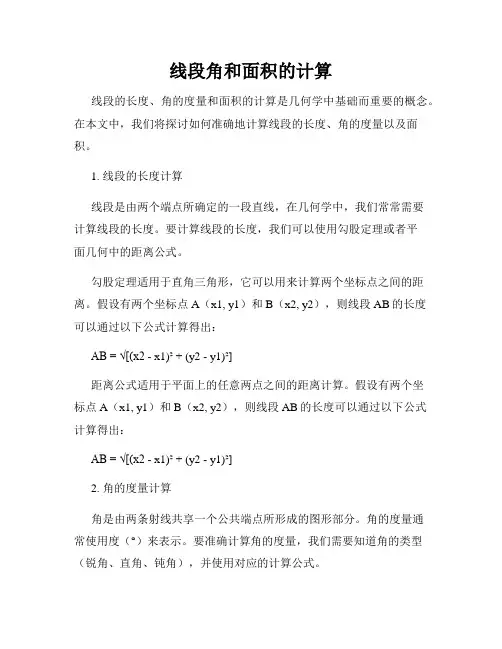 线段角和面积的计算

线段的长度、角的度量和面积的计算是几何学中基础而重要的概念。在本文中，我们将探讨如何准确地计算线段的长度、角的度量以及面积。

1. 线段的长度计算

线段是由两个端点所确定的一段直线，在几何学中，我们常常需要计算线段的长度。要计算线段的长度，我们可以使用勾股定理或者平面几何中的距离公式。

勾股定理适用于直角三角形，它可以用来计算两个坐标点之间的距离。假设有两个坐标点 A（x1, y1）和 B（x2, y2），则线段 AB 的长度可以通过以下公式计算得出：

AB = √[(x2 - x1)² + (y2 - y1)²]

距离公式适用于平面上的任意两点之间的距离计算。假设有两个坐标点 A（x1, y1）和 B（x2, y2），则线段 AB 的长度可以通过以下公式计算得出：

AB = √[(x2 - x1)² + (y2 - y1)²]

2. 角的度量计算

角是由两条射线共享一个公共端点所形成的图形部分。角的度量通常使用度（°）来表示。要准确计算角的度量，我们需要知道角的类型（锐角、直角、钝角），并使用对应的计算公式。